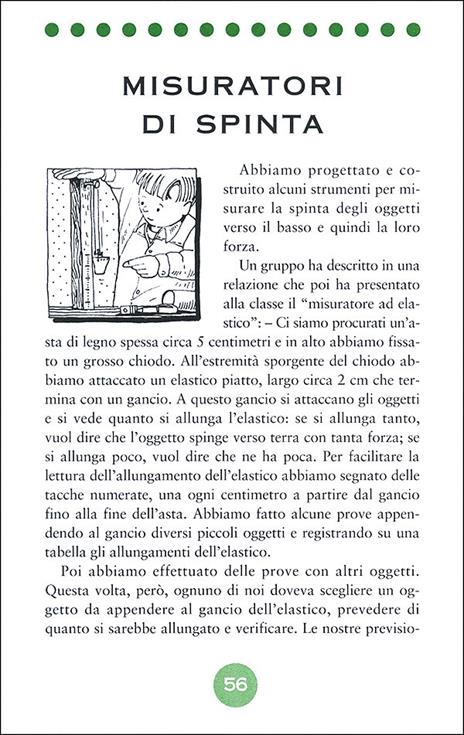 MISURATORI DI SPINTA

Abbiamo progettato e costruito alcuni strumenti per misurare la spinta degli oggetti verso il basso e quindi la loro forza.

Un gruppo ha descritto in una relazione che poi ha presentato alla classe il "misuratore ad elastico": – Ci siamo procurati un'asta di legno spessa circa 5 centimetri e in alto abbiamo fissato un grosso chiodo. All'estremità sporgente del chiodo abbiamo attaccato un elastico piatto, largo circa 2 cm che termina con un gancio. A questo gancio si attaccano gli oggetti e si vede quanto si allunga l'elastico: se si allunga tanto, vuol dire che l'oggetto spinge verso terra con tanta forza; se si allunga poco, vuol dire che ne ha poca. Per facilitare la lettura dell'allungamento dell'elastico abbiamo segnato delle tacche numerate, una ogni centimetro a partire dal gancio fino alla fine dell'asta. Abbiamo fatto alcune prove appendendo al gancio diversi piccoli oggetti e registrando su una tabella gli allungamenti dell'elastico.

Poi abbiamo effettuato delle prove con altri oggetti. Questa volta, però, ognuno di noi doveva scegliere un oggetto da appendere al gancio dell'elastico, prevedere di quanto si sarebbe allungato e verificare. Le nostre previsio-

56